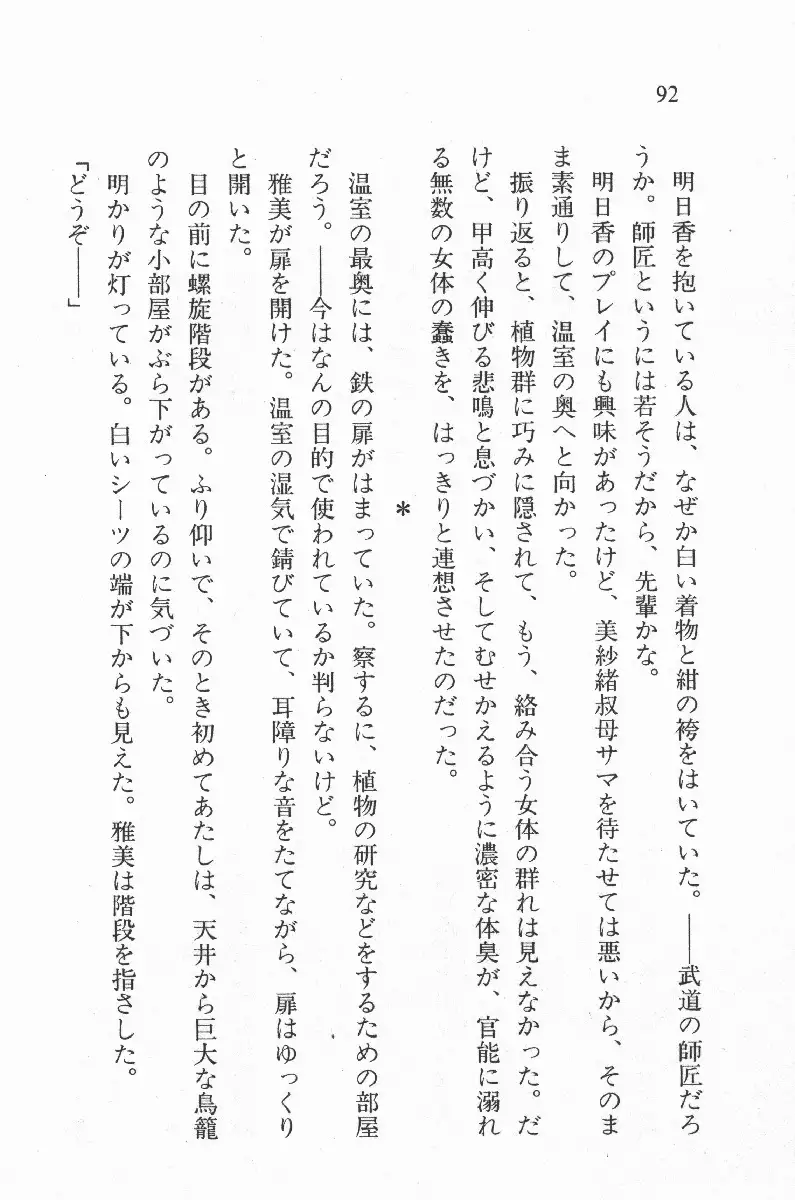 92

明日香を抱いている人は、なぜか白い着物と紺の袴をはいていた。——武道の師匠だろうか。師匠というには若そうだから、先輩かな。

明日香のプレイにも興味があったけど、美紗緒叔母サマを待たせては悪いから、そのまま素通りして、温室の奥へと向かった。

振り返ると、植物群に巧みに隠されて、もう、絡み合う女体の群れは見えなかった。だけど、甲高く伸びる悲鳴と息づかい、そしてむせかえるように濃密な体臭が、官能に溺れる無数の女体の蠢きを、はっきりと連想させたのだった。

＊

温室の最奥には、鉄の扉がはまっていた。察するに、植物の研究などをするための部屋だろう。——今はなんの目的で使われているか判らないけど。

雅美が扉を開けた。温室の湿気で錆びていて、耳障りな音をたてながら、扉はゆっくりと開いた。

目の前に螺旋階段がある。ふり仰いで、そのとき初めてあたしは、天井から巨大な鳥籠のような小部屋がぶら下がっているのに気づいた。

明かりが灯っている。白いシーツの端が下からも見えた。雅美は階段を指さした。

「どうぞ——」